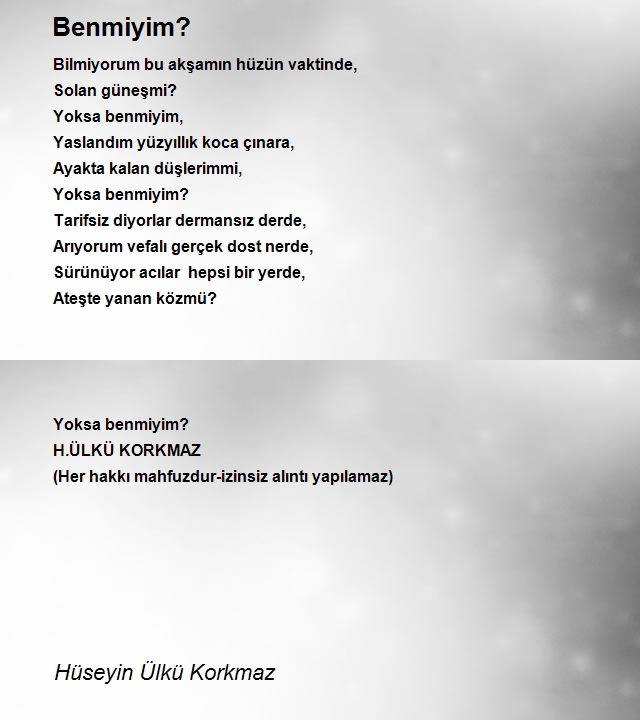 Benmiyim?

Bilmiyorum bu akşamın hüzün vaktinde,
Solan güneşmi?
Yoksa benmiyim,
Yaslandım yüzyıllık koca çınara,
Ayakta kalan düşlerimmi,
Yoksa benmiyim?
Tarifsiz diyorlar dermansız derde,
Arıyorum vefalı gerçek dost nerde,
Sürünüyor acılar hepsi bir yerde,
Ateşte yanan közmü?

Yoksa benmiyim?
H.ÜLKÜ KORKMAZ
(Her hakkı mahfuzdur-izinsiz alıntı yapılamaz)

Hüseyin Ülkü Korkmaz